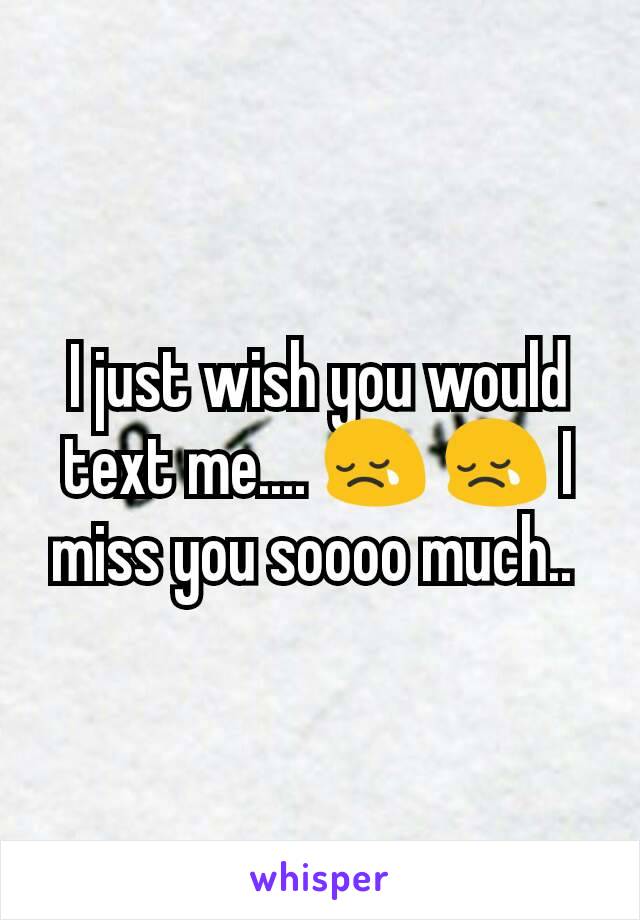 I just wish you would text me.... 😢 😢 I miss you soooo much..

whisper